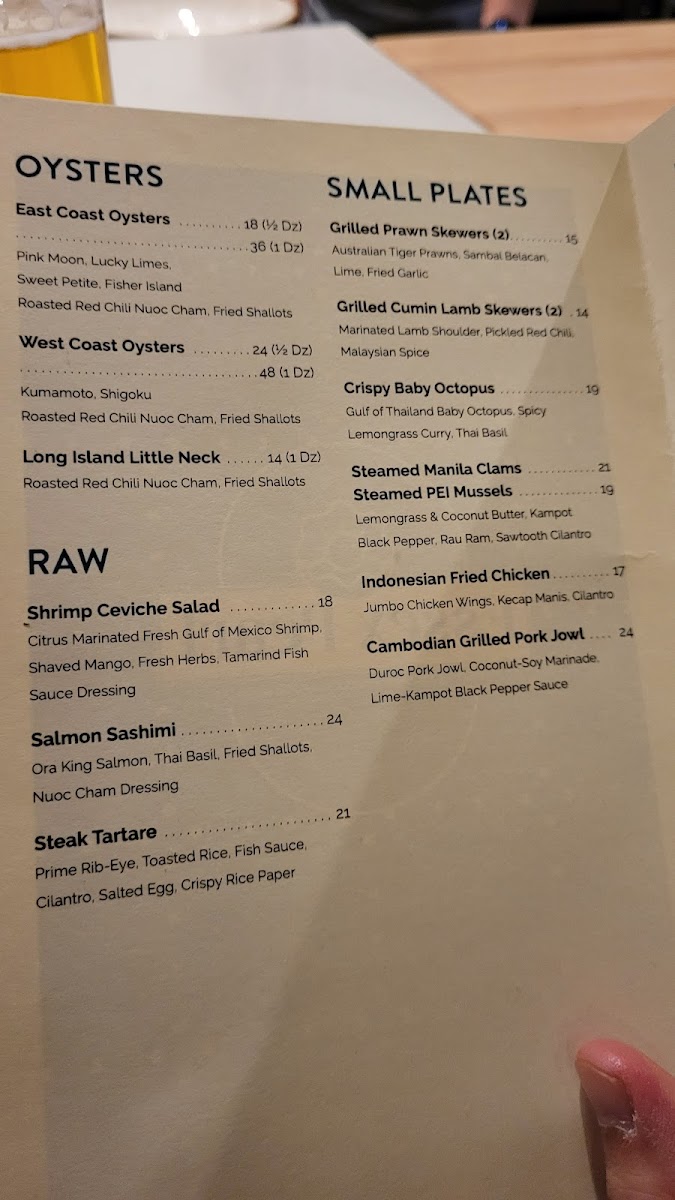 OYSTERS

East Coast Oysters 18 (½ Dz)
36 (1 Dz)
Pink Moon, Lucky Limes,
Sweet Petite, Fisher Island
Roasted Red Chili Nuoc Cham, Fried Shallots

West Coast Oysters 24 (½ Dz)
48 (1 Dz)
Kumamoto, Shigoku
Roasted Red Chili Nuoc Cham, Fried Shallots

Long Island Little Neck 14 (1 Dz)
Roasted Red Chili Nuoc Cham, Fried Shallots

RAW

Shrimp Ceviche Salad 18
Citrus Marinated Fresh Gulf of Mexico Shrimp, Shaved Mango, Fresh Herbs, Tamarind Fish Sauce Dressing

Salmon Sashimi 24
Ora King Salmon, Thai Basil, Fried Shallots, Nuoc Cham Dressing

Steak Tartare 21
Prime Rib-Eye, Toasted Rice, Fish Sauce, Cilantro, Salted Egg, Crispy Rice Paper

SMALL PLATES

Grilled Prawn Skewers (2) 15
Australian Tiger Prawns, Sambal Belacan, Lime, Fried Garlic

Grilled Cumin Lamb Skewers (2) 14
Marinated Lamb Shoulder, Pickled Red Chili, Malaysian Spice

Crispy Baby Octopus 19
Gulf of Thailand Baby Octopus, Spicy Lemongrass Curry, Thai Basil

Steamed Manila Clams 21
Steamed PEI Mussels 19
Lemongrass & Coconut Butter, Kampot Black Pepper, Rau Ram, Sawtooth Cilantro

Indonesian Fried Chicken 17
Jumbo Chicken Wings, Kecap Manis, Cilantro

Cambodian Grilled Pork Jowl 24
Duroc Pork Jowl, Coconut-Soy Marinade, Lime-Kampot Black Pepper Sauce